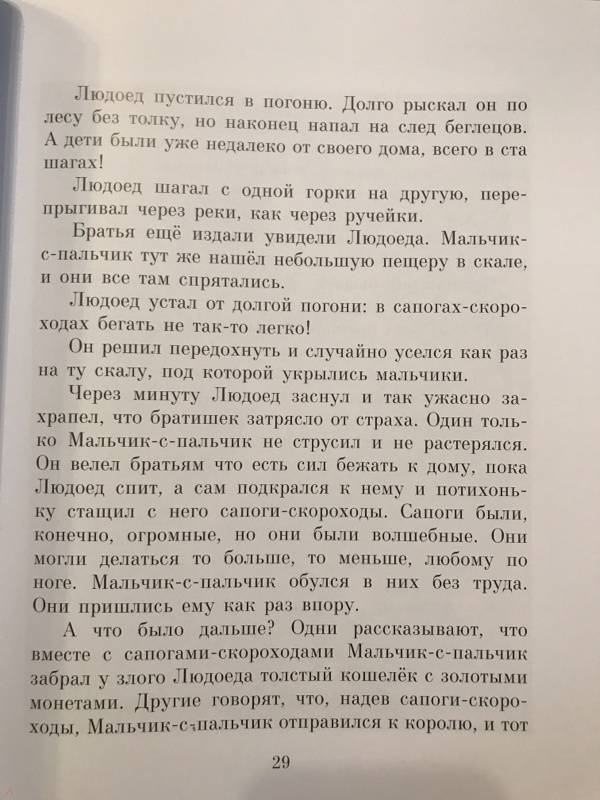 Людоед пустился в погоню. Долго рыскал он по лесу без толку, но наконец напал на след беглецов. А дети были уже недалеко от своего дома, всего в ста шагах!

Людоед шагал с одной горки на другую, перепрыгивал через реки, как через ручейки.

Братья ещё издали увидели Людоеда. Мальчик-с-пальчик тут же нашёл небольшую пещеру в скале, и они все там спрятались.

Людоед устал от долгой погони: в сапогах-скороходах бегать не так-то легко!

Он решил передохнуть и случайно уселся как раз на ту скалу, под которой укрылись мальчики.

Через минуту Людоед заснул и так ужасно захрапел, что братишек затрясло от страха. Один только Мальчик-с-пальчик не струсил и не растерялся. Он велел братьям что есть сил бежать к дому, пока Людоед спит, а сам подкрался к нему и потихоньку стащил с него сапоги-скороходы. Сапоги были, конечно, огромные, но они были волшебные. Они могли делаться то больше, то меньше, любому по ноге. Мальчик-с-пальчик обулся в них без труда. Они пришлись ему как раз впору.

А что было дальше? Одни рассказывают, что вместе с сапогами-скороходами Мальчик-с-пальчик забрал у злого Людоеда толстый кошелёк с золотыми монетами. Другие говорят, что, надев сапоги-скороходы, Мальчик-с-пальчик отправился к королю, и тот

29